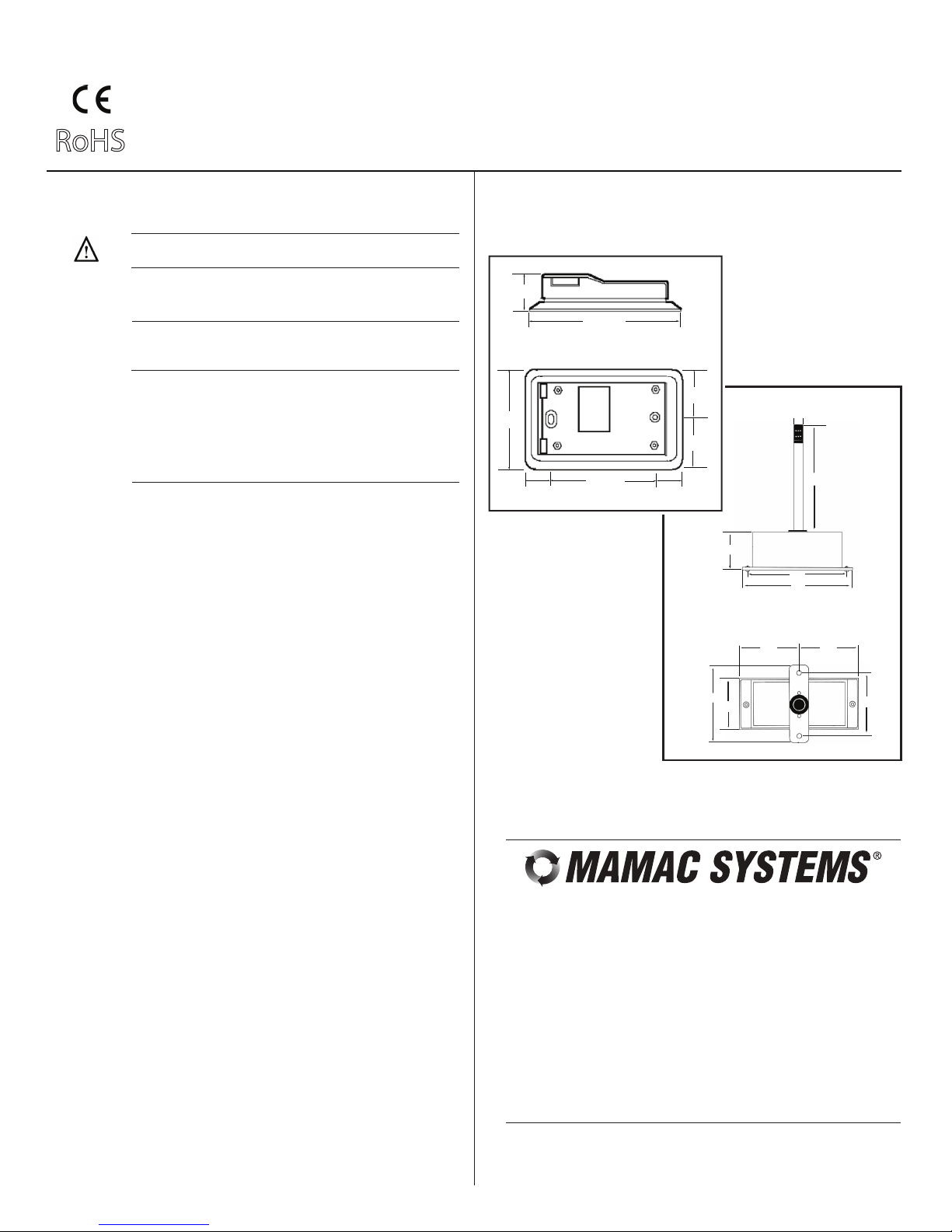 CE
RoHS

MAMAC SYSTEMS®